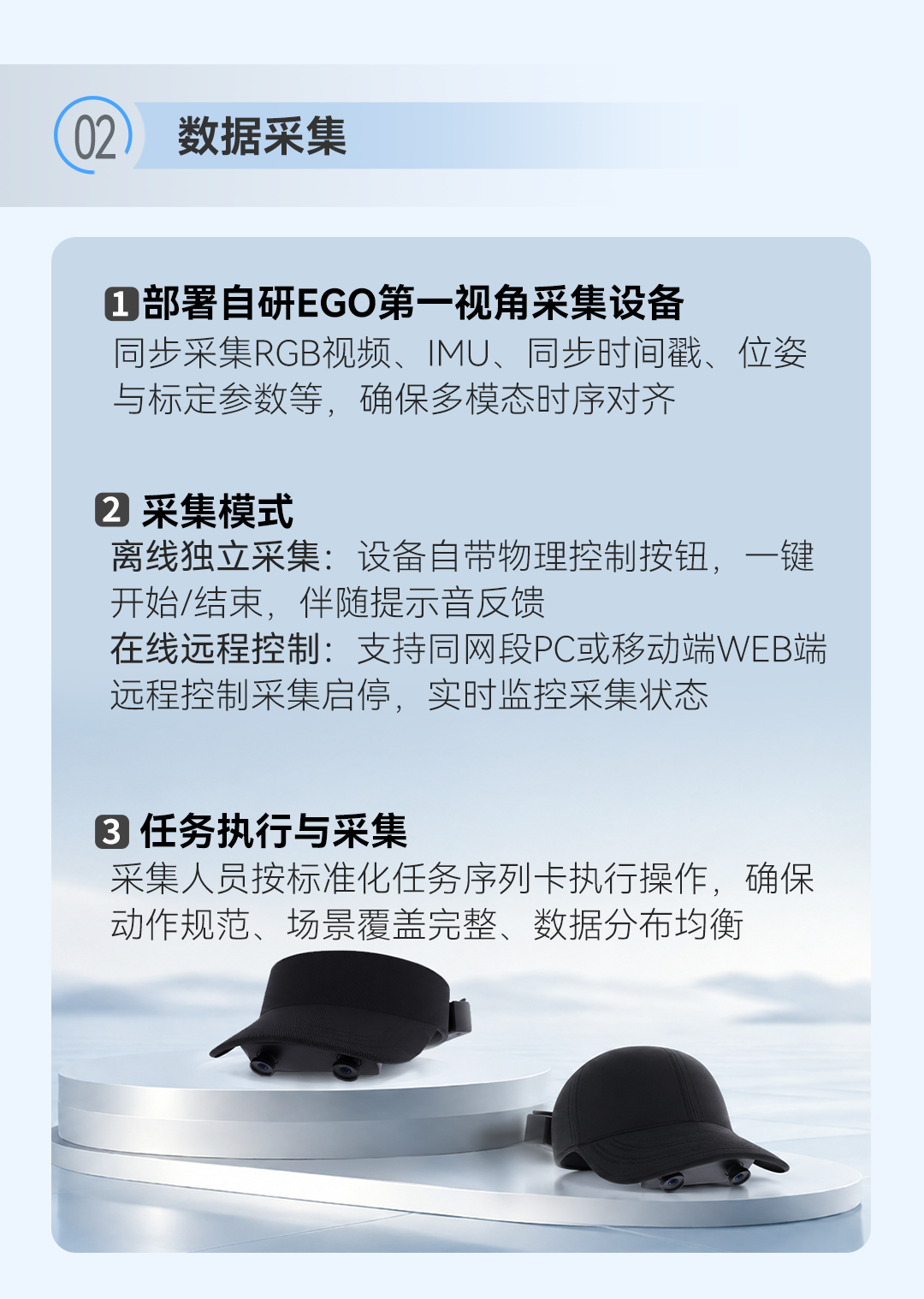 02 数据采集

1部署自研EGO第一视角采集设备
同步采集RGB视频、IMU、同步时间戳、位姿与标定参数等，确保多模态时序对齐

2 采集模式
离线独立采集：设备自带物理控制按钮，一键开始/结束，伴随提示音反馈
在线远程控制：支持同网段PC或移动端WEB端远程控制采集启停，实时监控采集状态

3 任务执行与采集
采集人员按标准化任务序列卡执行操作，确保动作规范、场景覆盖完整、数据分布均衡